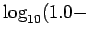 $\log_{10}(1.0-$